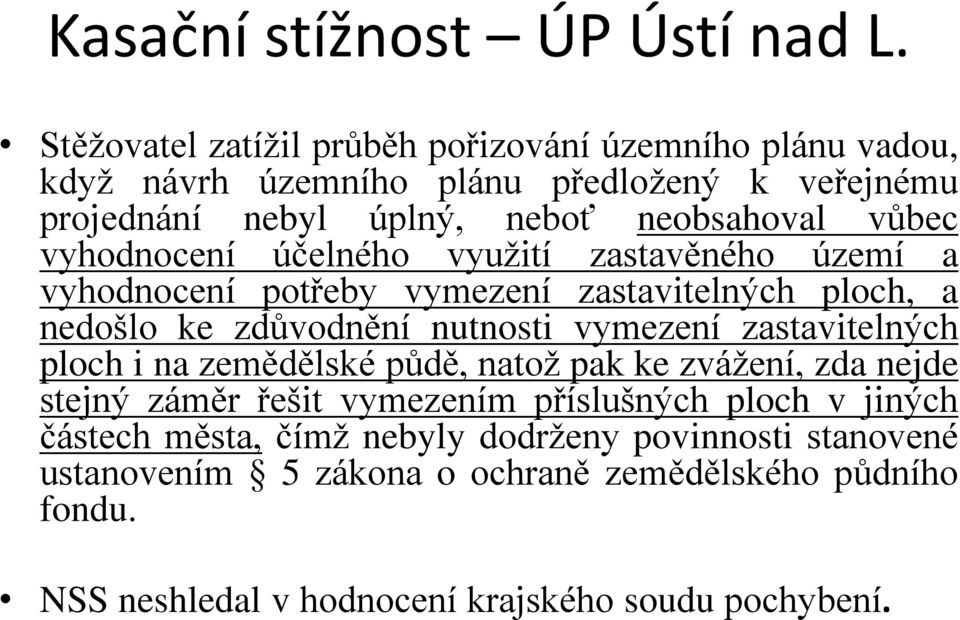 Kasační stížnost – ÚP Ústí nad L.

• Stěžovatel zatížil průběh pořizování územního plánu vadou, když návrh územního plánu předložený k veřejnému projednání nebyl úplný, neboť neobsahoval vůbec vyhodnocení účelného využití zastavěného území a vyhodnocení potřeby vymezení zastavitelných ploch, a nedošlo ke zdůvodnění nutnosti vymezení zastavitelných ploch i na zemědělské půdě, natož pak ke zvážení, zda nejde stejný záměr řešit vymezením příslušných ploch v jiných částech města, čímž nebyly dodrženy povinnosti stanovené ustanovením § 5 zákona o ochraně zemědělského půdního fondu.

• NSS neshledal v hodnocení krajského soudu pochybení.